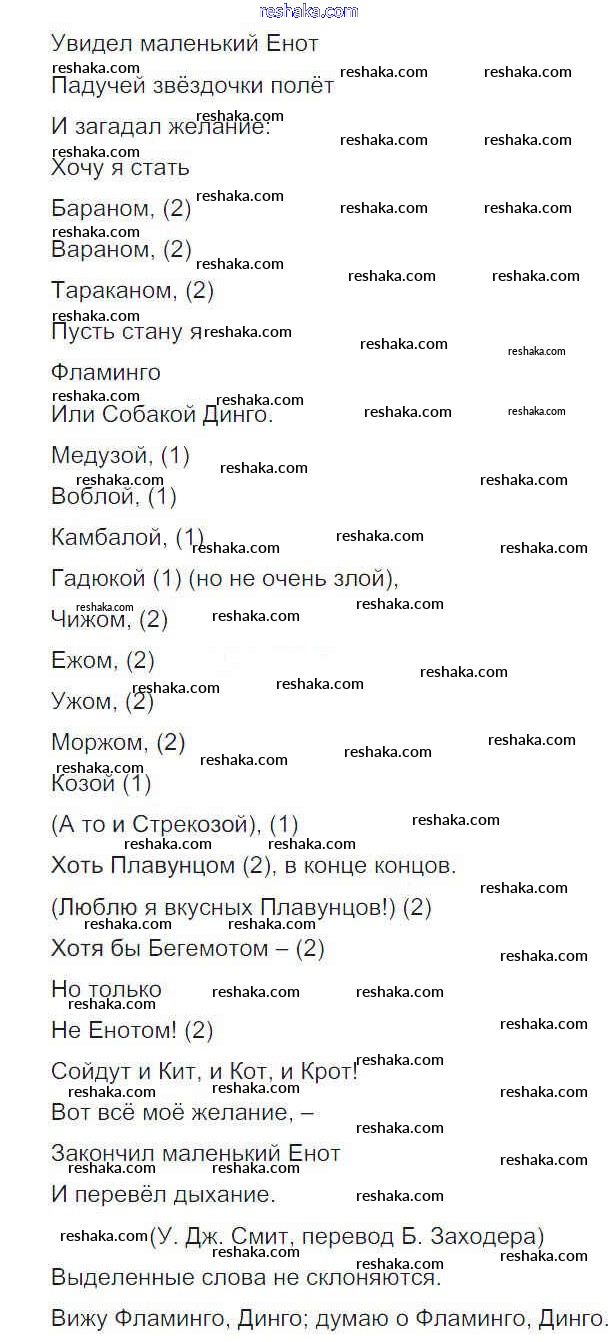 reshaka.com

Увидел маленький Енот
Падучей звёздочки полёт
И загадал желание:
Хочу я стать
Бараном, (2)
Вараном, (2)
Тараканом, (2)
Пусть стану я
Фламинго
Или Собакой Динго.
Медузой, (1)
Воблой, (1)
Камбалой, (1)
Гадюкой (1) (но не очень злой),
Чижом, (2)
Ежом, (2)
Ужом, (2)
Моржом, (2)
Козой (1)
(А то и Стрекозой), (1)
Хоть Плавунцом (2), в конце концов.
(Люблю я вкусных Плавунцов!) (2)
Хотя бы Бегемотом – (2)
Но только
Не Енотом! (2)
Сойдут и Кит, и Кот, и Крот!
Вот всё моё желание, –
Закончил маленький Енот
И перевёл дыхание.
(У. Дж. Смит, перевод Б. Заходера)
Выделенные слова не склоняются.
Вижу Фламинго, Динго; думаю о Фламинго, Динго.